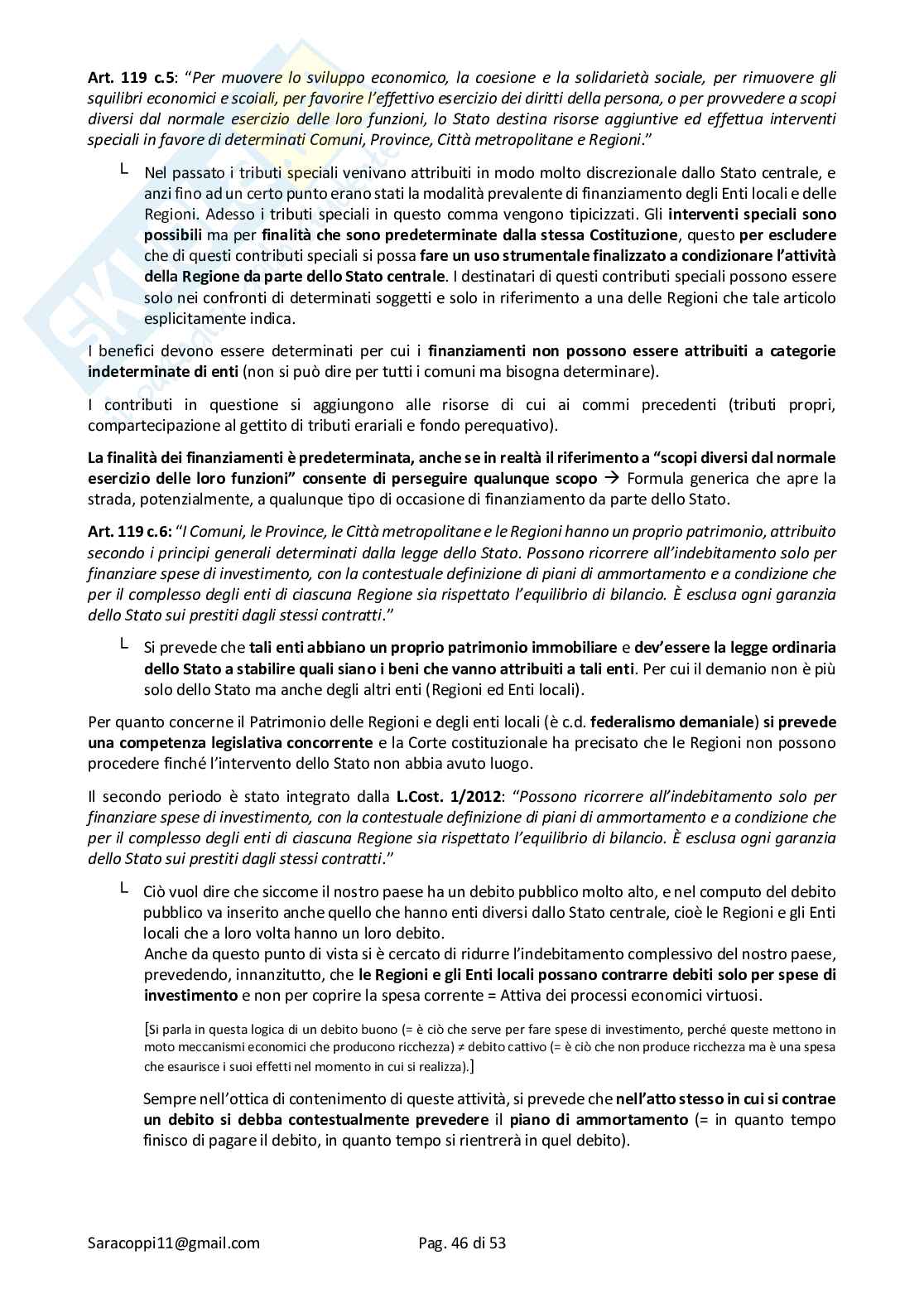 Art. 119 c.5: "Per muovere lo sviluppo economico, la coesione e la solidarietà sociale, per rimuovere gli squilibri economici e scoiali, per favorire l'effettivo esercizio dei diritti della persona, o per provvedere a scopi diversi dal normale esercizio delle loro funzioni, lo Stato destina risorse aggiuntive ed effettua interventi speciali in favore di determinati Comuni, Province, Città metropolitane e Regioni."

└ Nel passato i tributi speciali venivano attribuiti in modo molto discrezionale dallo Stato centrale, e anzi fino ad un certo punto erano stati la modalità prevalente di finanziamento degli Enti locali e delle Regioni. Adesso i tributi speciali in questo comma vengono tipicizzati. Gli interventi speciali sono possibili ma per finalità che sono predeterminate dalla stessa Costituzione, questo per escludere che di questi contributi speciali si possa fare un uso strumentale finalizzato a condizionare l'attività della Regione da parte dello Stato centrale. I destinatari di questi contributi speciali possono essere solo nei confronti di determinati soggetti e solo in riferimento a una delle Regioni che tale articolo esplicitamente indica.

I benefici devono essere determinati per cui i finanziamenti non possono essere attribuiti a categorie indeterminate di enti (non si può dire per tutti i comuni ma bisogna determinare).

I contributi in questione si aggiungono alle risorse di cui ai commi precedenti (tributi propri, compartecipazione al gettito di tributi erariali e fondo perequativo).

La finalità dei finanziamenti è predeterminata, anche se in realtà il riferimento a "scopi diversi dal normale esercizio delle loro funzioni" consente di perseguire qualunque scopo → Formula generica che apre la strada, potenzialmente, a qualunque tipo di occasione di finanziamento da parte dello Stato.

Art. 119 c.6: "I Comuni, le Province, le Città metropolitane e le Regioni hanno un proprio patrimonio, attribuito secondo i principi generali determinati dalla legge dello Stato. Possono ricorrere all'indebitamento solo per finanziare spese di investimento, con la contestuale definizione di piani di ammortamento e a condizione che per il complesso degli enti di ciascuna Regione sia rispettato l'equilibrio di bilancio. È esclusa ogni garanzia dello Stato sui prestiti dagli stessi contratti."

└ Si prevede che tali enti abbiano un proprio patrimonio immobiliare e dev'essere la legge ordinaria dello Stato a stabilire quali siano i beni che vanno attribuiti a tali enti. Per cui il demanio non è più solo dello Stato ma anche degli altri enti (Regioni ed Enti locali).

Per quanto concerne il Patrimonio delle Regioni e degli enti locali (è c.d. federalismo demaniale) si prevede una competenza legislativa concorrente e la Corte costituzionale ha precisato che le Regioni non possono procedere finché l'intervento dello Stato non abbia avuto luogo.

Il secondo periodo è stato integrato dalla L.Cost. 1/2012: "Possono ricorrere all'indebitamento solo per finanziare spese di investimento, con la contestuale definizione di piani di ammortamento e a condizione che per il complesso degli enti di ciascuna Regione sia rispettato l'equilibrio di bilancio. È esclusa ogni garanzia dello Stato sui prestiti dagli stessi contratti."

└ Ciò vuol dire che siccome il nostro paese ha un debito pubblico molto alto, e nel computo del debito pubblico va inserito anche quello che hanno enti diversi dallo Stato centrale, cioè le Regioni e gli Enti locali che a loro volta hanno un loro debito.
Anche da questo punto di vista si è cercato di ridurre l'indebitamento complessivo del nostro paese, prevedendo, innanzitutto, che le Regioni e gli Enti locali possano contrarre debiti solo per spese di investimento e non per coprire la spesa corrente = Attiva dei processi economici virtuosi.

[Si parla in questa logica di un debito buono (= è ciò che serve per fare spese di investimento, perché queste mettono in moto meccanismi economici che producono ricchezza) ≠ debito cattivo (= è ciò che non produce ricchezza ma è una spesa che esaurisce i suoi effetti nel momento in cui si realizza).]

Sempre nell'ottica di contenimento di queste attività, si prevede che nell'atto stesso in cui si contrae un debito si debba contestualmente prevedere il piano di ammortamento (= in quanto tempo finisco di pagare il debito, in quanto tempo si rientrerà in quel debito).

Saracoppi11@gmail.com Pag. 46 di 53